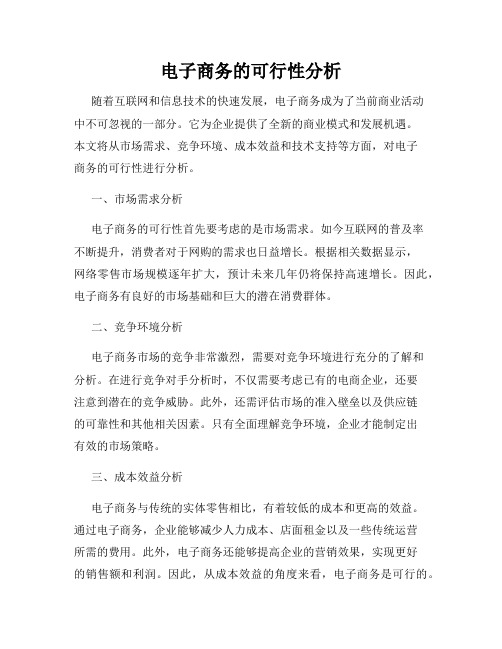 电子商务的可行性分析

随着互联网和信息技术的快速发展，电子商务成为了当前商业活动中不可忽视的一部分。它为企业提供了全新的商业模式和发展机遇。本文将从市场需求、竞争环境、成本效益和技术支持等方面，对电子商务的可行性进行分析。

一、市场需求分析

电子商务的可行性首先要考虑的是市场需求。如今互联网的普及率不断提升，消费者对于网购的需求也日益增长。根据相关数据显示，网络零售市场规模逐年扩大，预计未来几年仍将保持高速增长。因此，电子商务有良好的市场基础和巨大的潜在消费群体。

二、竞争环境分析

电子商务市场的竞争非常激烈，需要对竞争环境进行充分的了解和分析。在进行竞争对手分析时，不仅需要考虑已有的电商企业，还要注意到潜在的竞争威胁。此外，还需评估市场的准入壁垒以及供应链的可靠性和其他相关因素。只有全面理解竞争环境，企业才能制定出有效的市场策略。

三、成本效益分析

电子商务与传统的实体零售相比，有着较低的成本和更高的效益。通过电子商务，企业能够减少人力成本、店面租金以及一些传统运营所需的费用。此外，电子商务还能够提高企业的营销效果，实现更好的销售额和利润。因此，从成本效益的角度来看，电子商务是可行的。